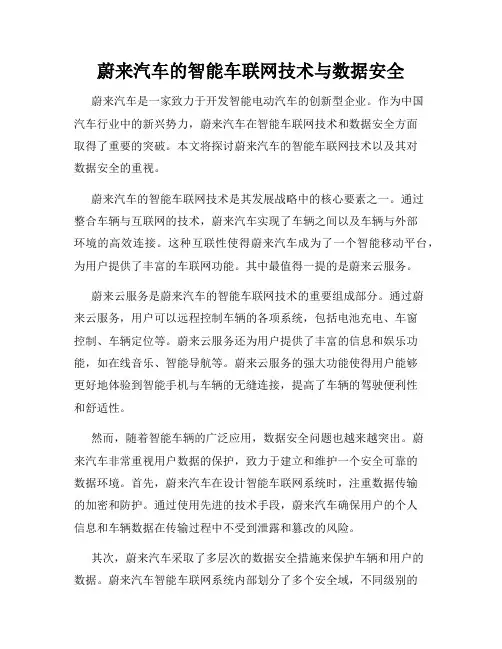 蔚来汽车的智能车联网技术与数据安全

蔚来汽车是一家致力于开发智能电动汽车的创新型企业。作为中国汽车行业中的新兴势力，蔚来汽车在智能车联网技术和数据安全方面取得了重要的突破。本文将探讨蔚来汽车的智能车联网技术以及其对数据安全的重视。

蔚来汽车的智能车联网技术是其发展战略中的核心要素之一。通过整合车辆与互联网的技术，蔚来汽车实现了车辆之间以及车辆与外部环境的高效连接。这种互联性使得蔚来汽车成为了一个智能移动平台，为用户提供了丰富的车联网功能。其中最值得一提的是蔚来云服务。

蔚来云服务是蔚来汽车的智能车联网技术的重要组成部分。通过蔚来云服务，用户可以远程控制车辆的各项系统，包括电池充电、车窗控制、车辆定位等。蔚来云服务还为用户提供了丰富的信息和娱乐功能，如在线音乐、智能导航等。蔚来云服务的强大功能使得用户能够更好地体验到智能手机与车辆的无缝连接，提高了车辆的驾驶便利性和舒适性。

然而，随着智能车辆的广泛应用，数据安全问题也越来越突出。蔚来汽车非常重视用户数据的保护，致力于建立和维护一个安全可靠的数据环境。首先，蔚来汽车在设计智能车联网系统时，注重数据传输的加密和防护。通过使用先进的技术手段，蔚来汽车确保用户的个人信息和车辆数据在传输过程中不受到泄露和篡改的风险。

其次，蔚来汽车采取了多层次的数据安全措施来保护车辆和用户的数据。蔚来汽车智能车联网系统内部划分了多个安全域，不同级别的